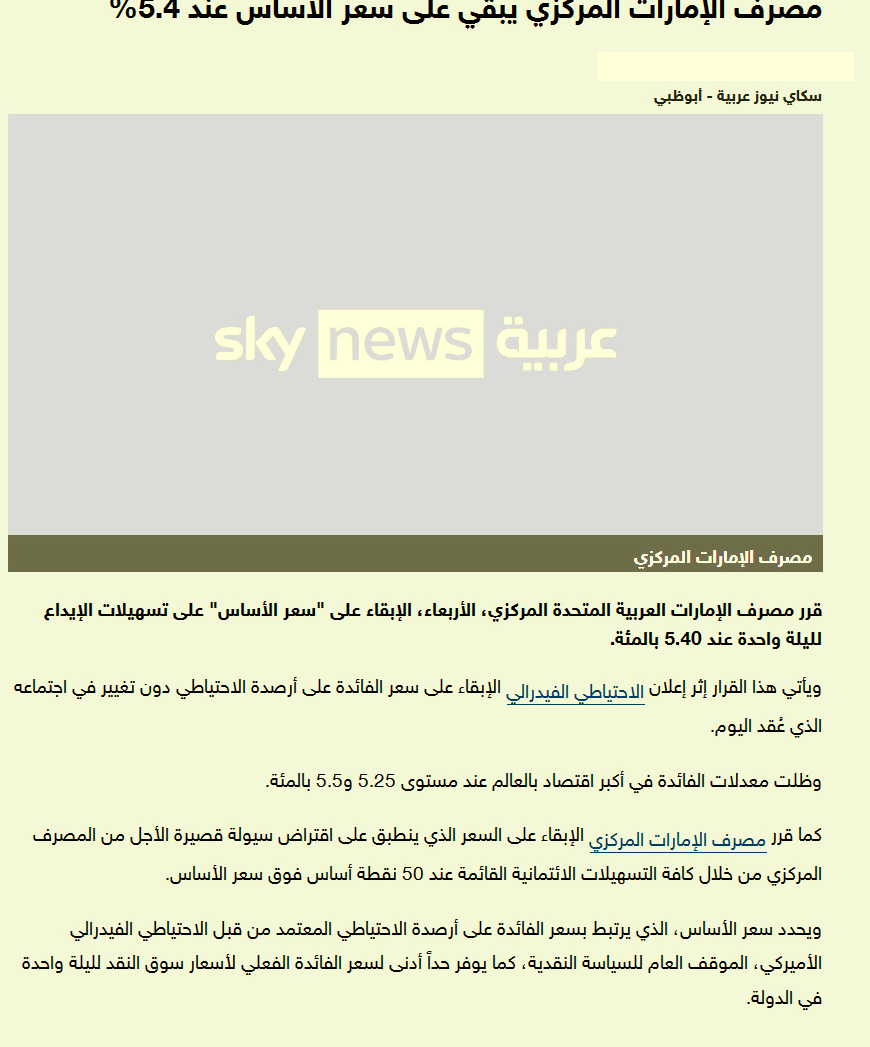 مصرف الإمارات المركزي يبقي على سعر الأساس عند 5.4%

سكاي نيوز عربية - أبوظبي

sky news عربية

مصرف الإمارات المركزي

قرر مصرف الإمارات العربية المتحدة المركزي، الأربعاء، الإبقاء على "سعر الأساس" على تسهيلات الإيداع لليلة واحدة عند 5.40 بالمئة.

ويأتي هذا القرار إثر إعلان الاحتياطي الفيدرالي الإبقاء على سعر الفائدة على أرصدة الاحتياطي دون تغيير في اجتماعه الذي عُقد اليوم.

وظلت معدلات الفائدة في أكبر اقتصاد بالعالم عند مستوى 5.25 و5.5 بالمئة.

كما قرر مصرف الإمارات المركزي الإبقاء على السعر الذي ينطبق على اقتراض سيولة قصيرة الأجل من المصرف المركزي من خلال كافة التسهيلات الائتمانية القائمة عند 50 نقطة أساس فوق سعر الأساس.

ويحدد سعر الأساس، الذي يرتبط بسعر الفائدة على أرصدة الاحتياطي المعتمد من قبل الاحتياطي الفيدرالي الأميركي، الموقف العام للسياسة النقدية، كما يوفر حداً أدنى لسعر الفائدة الفعلي لأسعار سوق النقد لليلة واحدة في الدولة.